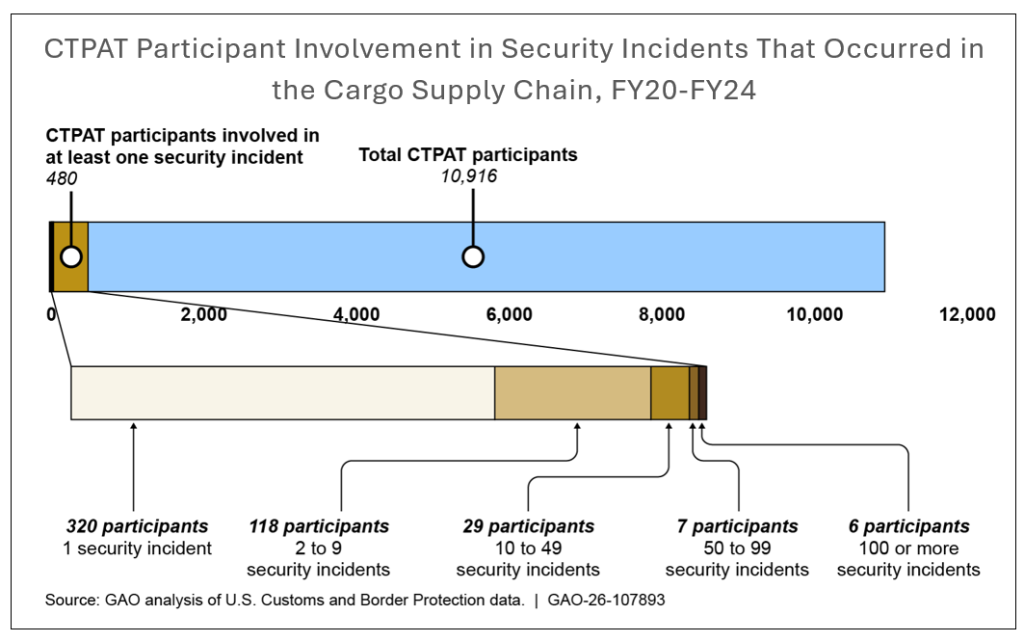 CTPAT Participant Involvement in Security Incidents That Occurred in the Cargo Supply Chain, FY20-FY24

CTPAT participants involved in at least one security incident
480

Total CTPAT participants
10,916

0
2,000
4,000
6,000
8,000
10,000
12,000

320 participants
1 security incident

118 participants
2 to 9 security incidents

29 participants
10 to 49 security incidents

7 participants
50 to 99 security incidents

6 participants
100 or more security incidents

Source: GAO analysis of U.S. Customs and Border Protection data. | GAO-26-107893